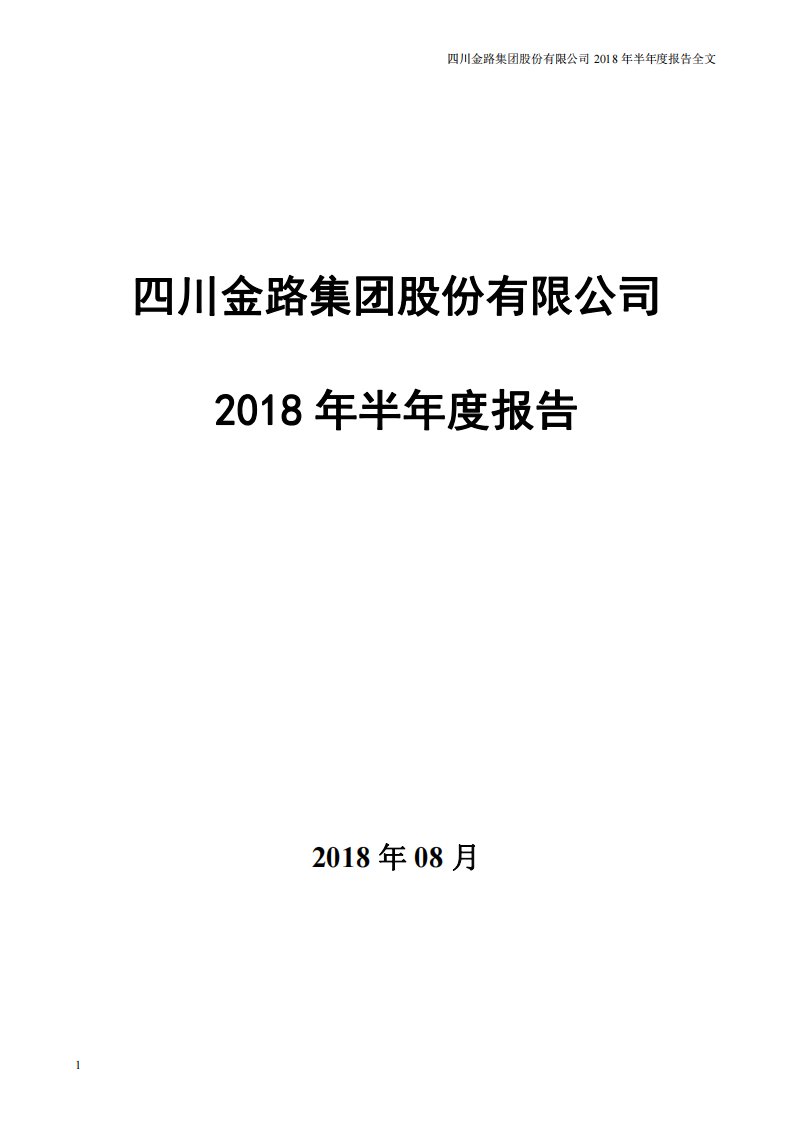 四川金路集团股份有限公司 2018 年半年度报告全文

四川金路集团股份有限公司

2018 年半年度报告

2018 年 08 月

1